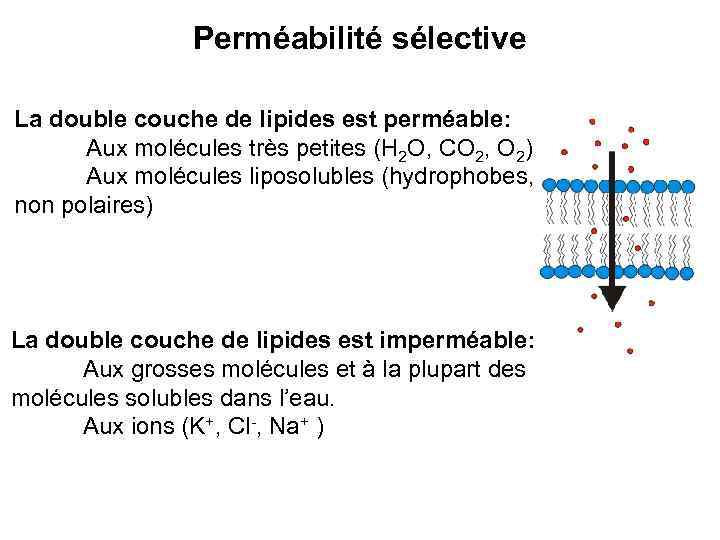 Perméabilité sélective

La double couche de lipides est perméable:

Aux molécules très petites ($H_2O$, $CO_2$, $O_2$)

Aux molécules liposolubles (hydrophobes, non polaires)

La double couche de lipides est imperméable:

Aux grosses molécules et à la plupart des molécules solubles dans l'eau.

Aux ions ($K^+$, $Cl^-$, $Na^+$ )